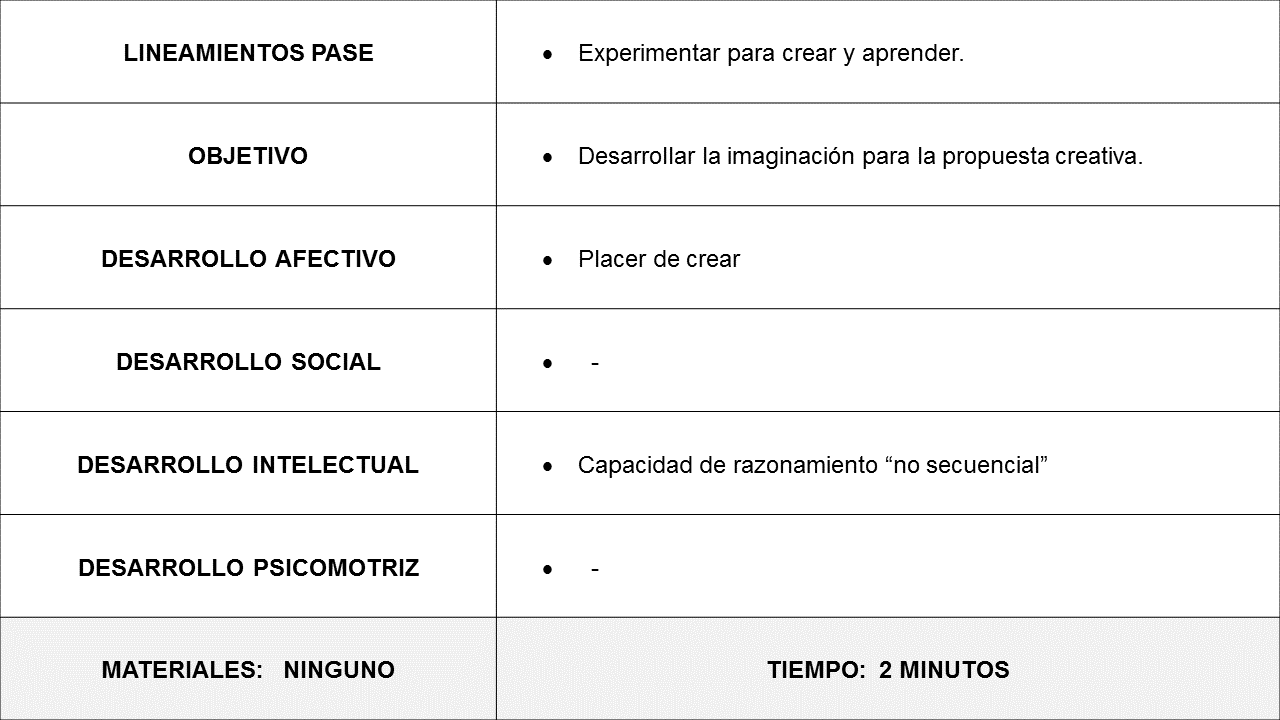 | LINEAMIENTOS PASE | • Experimentar para crear y aprender. |
|---|---|
| OBJETIVO | • Desarrollar la imaginación para la propuesta creativa. |
| DESARROLLO AFECTIVO | • Placer de crear |
| DESARROLLO SOCIAL | • - |
| DESARROLLO INTELECTUAL | • Capacidad de razonamiento “no secuencial” |
| DESARROLLO PSICOMOTRIZ | • - |
| MATERIALES: NINGUNO | TIEMPO: 2 MINUTOS |